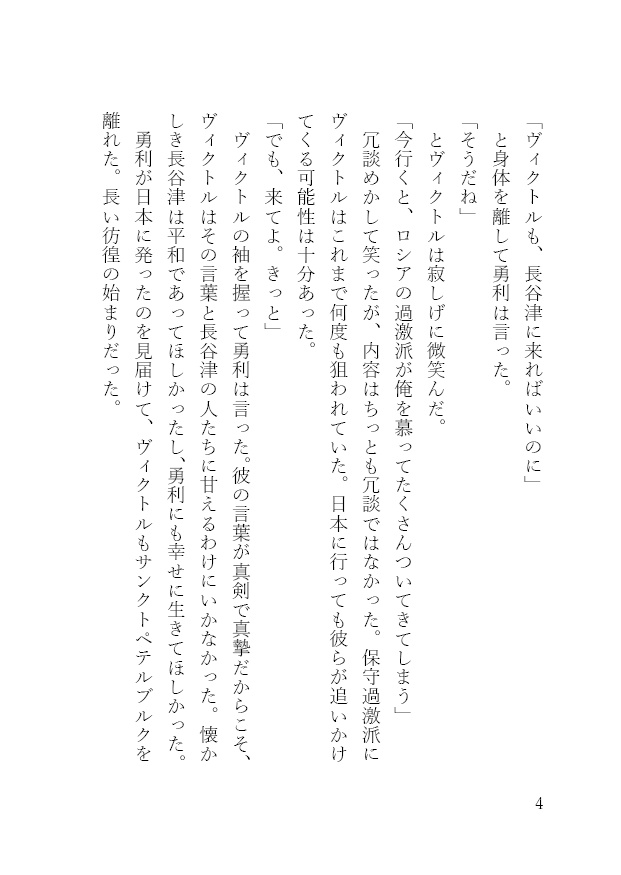 「ヴィクトルも、長谷津に来ればいいのに」
と身体を離して勇利は言った。
「そうだね」
とヴィクトルは寂しげに微笑んだ。
「今行くと、ロシアの過激派が俺を慕ってたくさんついてきてしまう」
冗談めかして笑ったが、内容はちっとも冗談ではなかった。保守過激派にヴィクトルはこれまで何度も狙われていた。日本に行っても彼らが追いかけてくる可能性は十分あった。
「でも、来てよ。きっと」
ヴィクトルの袖を握って勇利は言った。彼の言葉が真剣で真摯だからこそ、ヴィクトルはその言葉と長谷津の人たちに甘えるわけにいかなかった。懐かしき長谷津は平和であってほしかったし、勇利にも幸せに生きてほしかった。
勇利が日本に発ったのを見届けて、ヴィクトルもサンクトペテルブルクを離れた。長い彷徨の始まりだった。

4